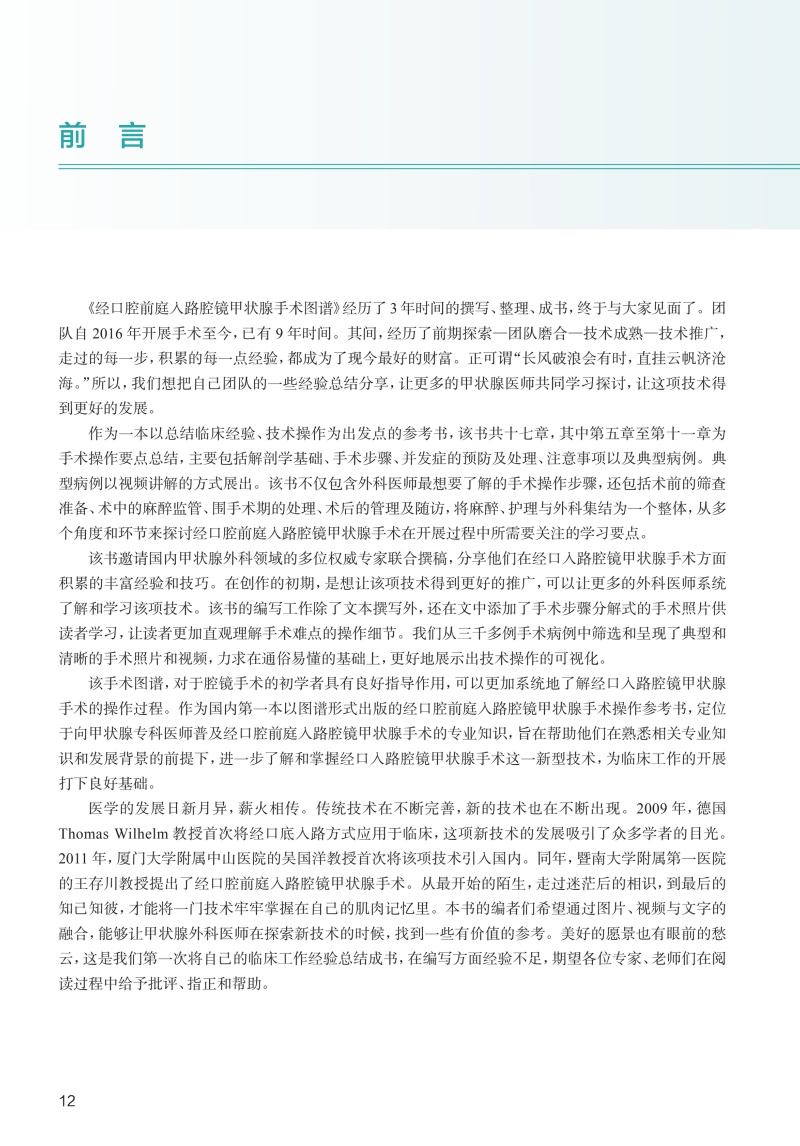 前 言

《经口腔前庭入路腔镜甲状腺手术图谱》经历了3年时间的撰写、整理、成书，终于与大家见面了。团队自2016年开展手术至今，已有9年时间。其间，经历了前期探索—团队磨合—技术成熟—技术推广，走过的每一步，积累的每一点经验，都成为了现今最好的财富。正可谓“长风破浪会有时，直挂云帆济沧海。”所以，我们想把自己团队的一些经验总结分享，让更多的甲状腺医师共同学习探讨，让这项技术得到更好的发展。

作为一本以总结临床经验、技术操作为出发点的参考书，该书共十七章，其中第五章至第十一章为手术操作要点总结，主要包括解剖学基础、手术步骤、并发症的预防及处理、注意事项以及典型病例。典型病例以视频讲解的方式展出。该书不仅包含外科医师最想要了解的手术操作步骤，还包括术前的筛查准备、术中的麻醉监管、围手术期的处理、术后的管理及随访，将麻醉、护理与外科集结为一个整体，从多个角度和环节来探讨经口腔前庭入路腔镜甲状腺手术在开展过程中所需要关注的学习要点。

该书邀请国内甲状腺外科领域的多位权威专家联合撰稿，分享他们在经口入路腔镜甲状腺手术方面积累的丰富经验和技巧。在创作的初期，是想让该项技术得到更好的推广，可以让更多的外科医师系统了解和学习该项技术。该书的编写工作除了文本撰写外，还在文中添加了手术步骤分解式的手术照片供读者学习，让读者更加直观理解手术难点的操作细节。我们从三千多例手术病例中筛选和呈现了典型和清晰的手术照片和视频，力求在通俗易懂的基础上，更好地展示出技术操作的可视化。

该手术图谱，对于腔镜手术的初学者具有良好指导作用，可以更加系统地了解经口入路腔镜甲状腺手术的操作过程。作为国内第一本以图谱形式出版的经口腔前庭入路腔镜甲状腺手术操作参考书，定位于向甲状腺专科医师普及经口腔前庭入路腔镜甲状腺手术的专业知识，旨在帮助他们在熟悉相关专业知识和发展背景的前提下，进一步了解和掌握经口入路腔镜甲状腺手术这一新型技术，为临床工作的开展打下良好基础。

医学的发展日新月异，薪火相传。传统技术在不断完善，新的技术也在不断出现。2009年，德国Thomas Wilhelm教授首次将经口底入路方式应用于临床，这项新技术的发展吸引了众多学者的目光。2011年，厦门大学附属中山医院的吴国洋教授首次将该项技术引入国内。同年，暨南大学附属第一医院的王存川教授提出了经口腔前庭入路腔镜甲状腺手术。从最开始的陌生，走过迷茫后的相识，到最后的知己知彼，才能将一门技术牢牢掌握在自己的肌肉记忆里。本书的编者们希望通过图片、视频与文字的融合，能够让甲状腺外科医师在探索新技术的时候，找到一些有价值的参考。美好的愿景也有眼前的愁云，这是我们第一次将自己的临床工作经验总结成书，在编写方面经验不足，期望各位专家、老师们在阅读过程中给予批评、指正和帮助。

12